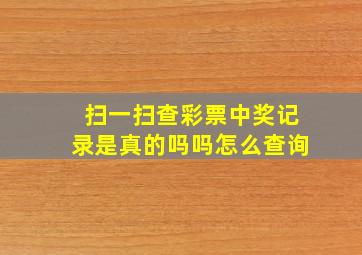 扫一扫查彩票中奖记录是真的吗吗怎么查询